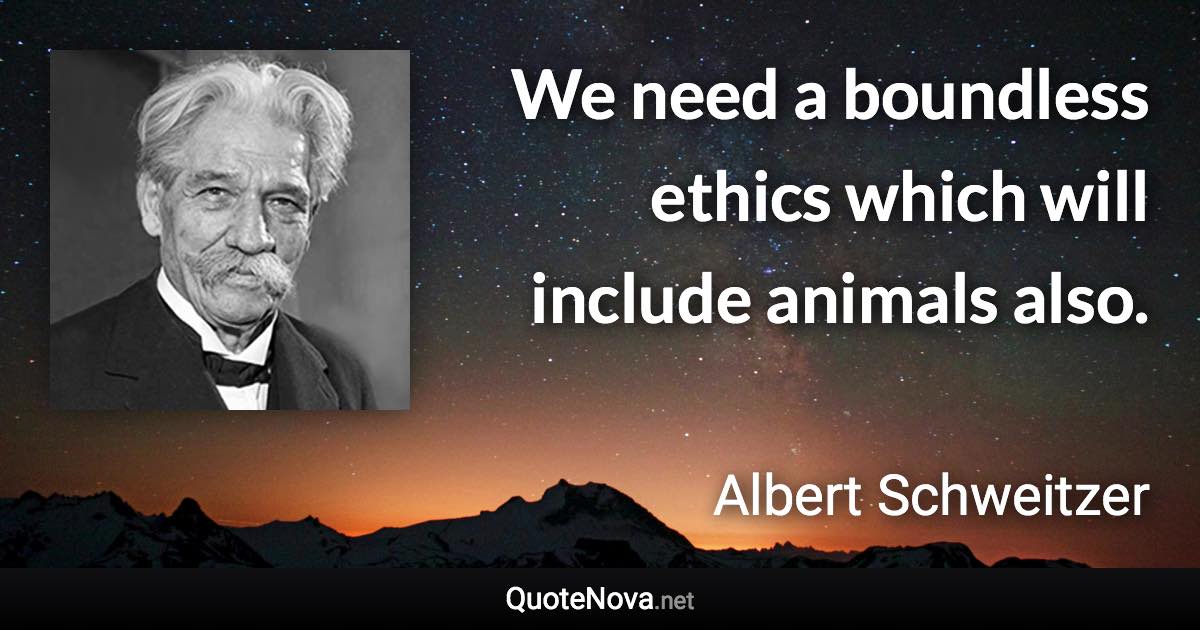 We need a boundless ethics which will include animals also.

Albert Schweitzer

QuoteNova.net